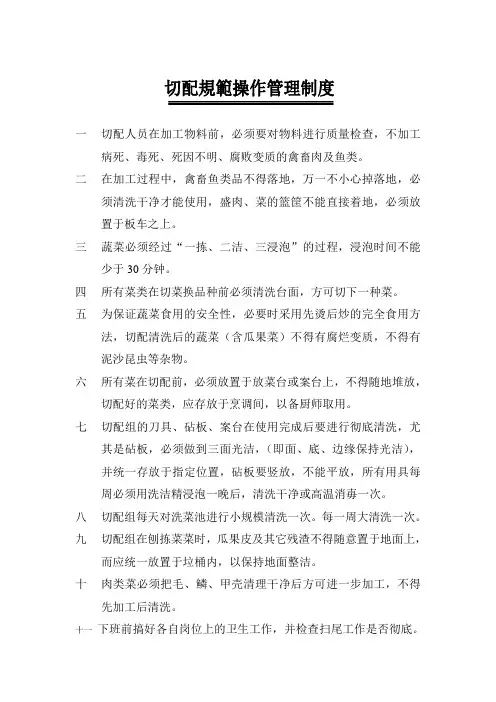 切配規範操作管理制度

一　切配人员在加工物料前，必须要对物料进行质量检查，不加工病死、毒死、死因不明、腐败变质的禽畜肉及鱼类。

二　在加工过程中，禽畜鱼类品不得落地，万一不小心掉落地，必须清洗干净才能使用，盛肉、菜的篮筐不能直接着地，必须放置于板车之上。

三　蔬菜必须经过“一拣、二洁、三浸泡”的过程，浸泡时间不能少于 30 分钟。

四　所有菜类在切菜换品种前必须清洗台面，方可切下一种菜。

五　为保证蔬菜食用的安全性，必要时采用先烫后炒的完全食用方法，切配清洗后的蔬菜（含瓜果菜）不得有腐烂变质，不得有泥沙昆虫等杂物。

六　所有菜在切配前，必须放置于放菜台或案台上，不得随地堆放，切配好的菜类，应存放于烹调间，以备厨师取用。

七　切配组的刀具、砧板、案台在使用完成后要进行彻底清洗，尤其是砧板，必须做到三面光洁，（即面、底、边缘保持光洁），并统一存放于指定位置，砧板要竖放，不能平放，所有用具每周必须用洗洁精浸泡一晚后，清洗干净或高温消毒一次。

八　切配组每天对洗菜池进行小规模清洗一次。每一周大清洗一次。

九　切配组在刨拣菜菜时，瓜果皮及其它残渣不得随意置于地面上，而应统一放置于垃桶内，以保持地面整洁。

十　肉类菜必须把毛、鳞、甲壳清理干净后方可进一步加工，不得先加工后清洗。

十一　下班前搞好各自岗位上的卫生工作，并检查扫尾工作是否彻底。